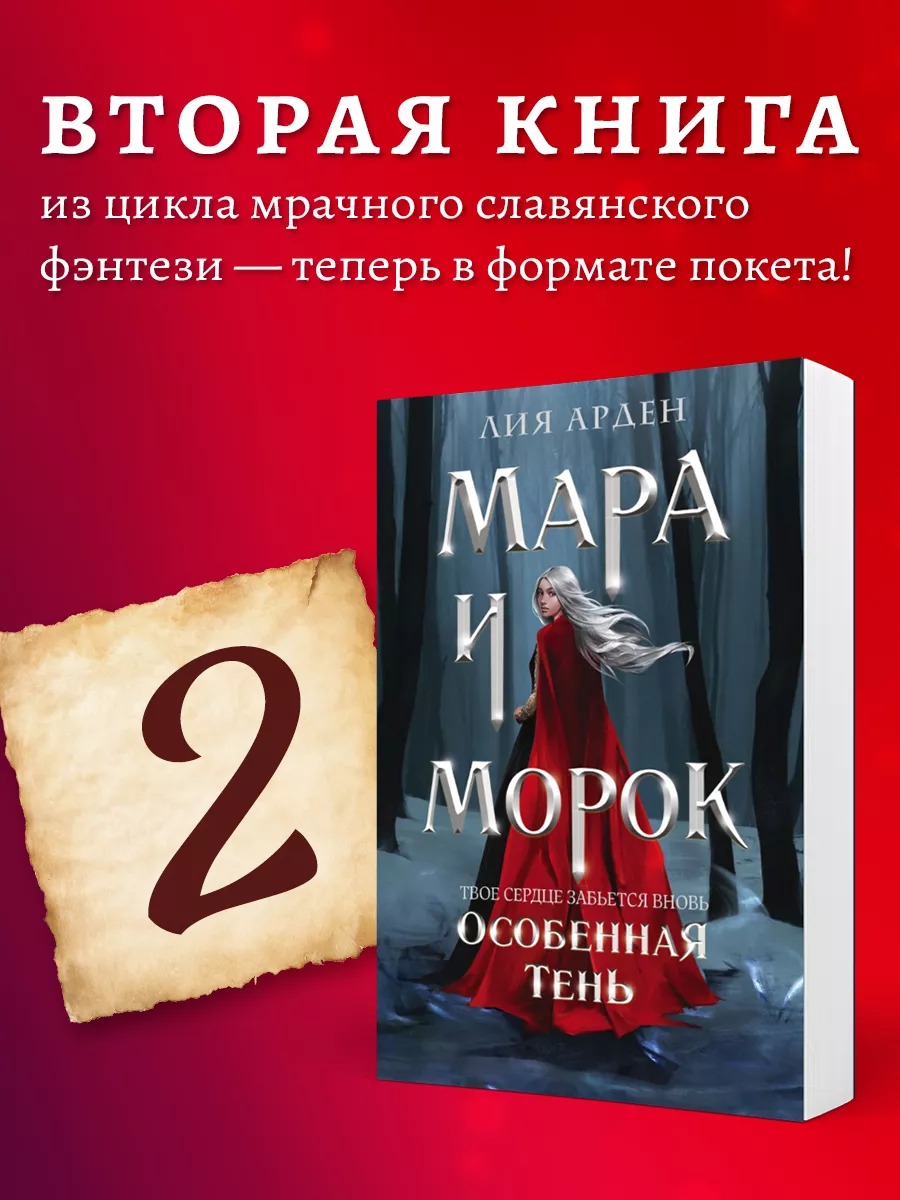 ВТОРАЯ КНИГА
из цикла мрачного славянского фэнтези — теперь в формате покета!

2

ЛИЯ АРДЕН

МАРА И МОРОК

ТВОЕ СЕРДЦЕ ЗАБЬЕТСЯ ВНОВЬ

ОСОБЕННАЯ ТЕНЬ